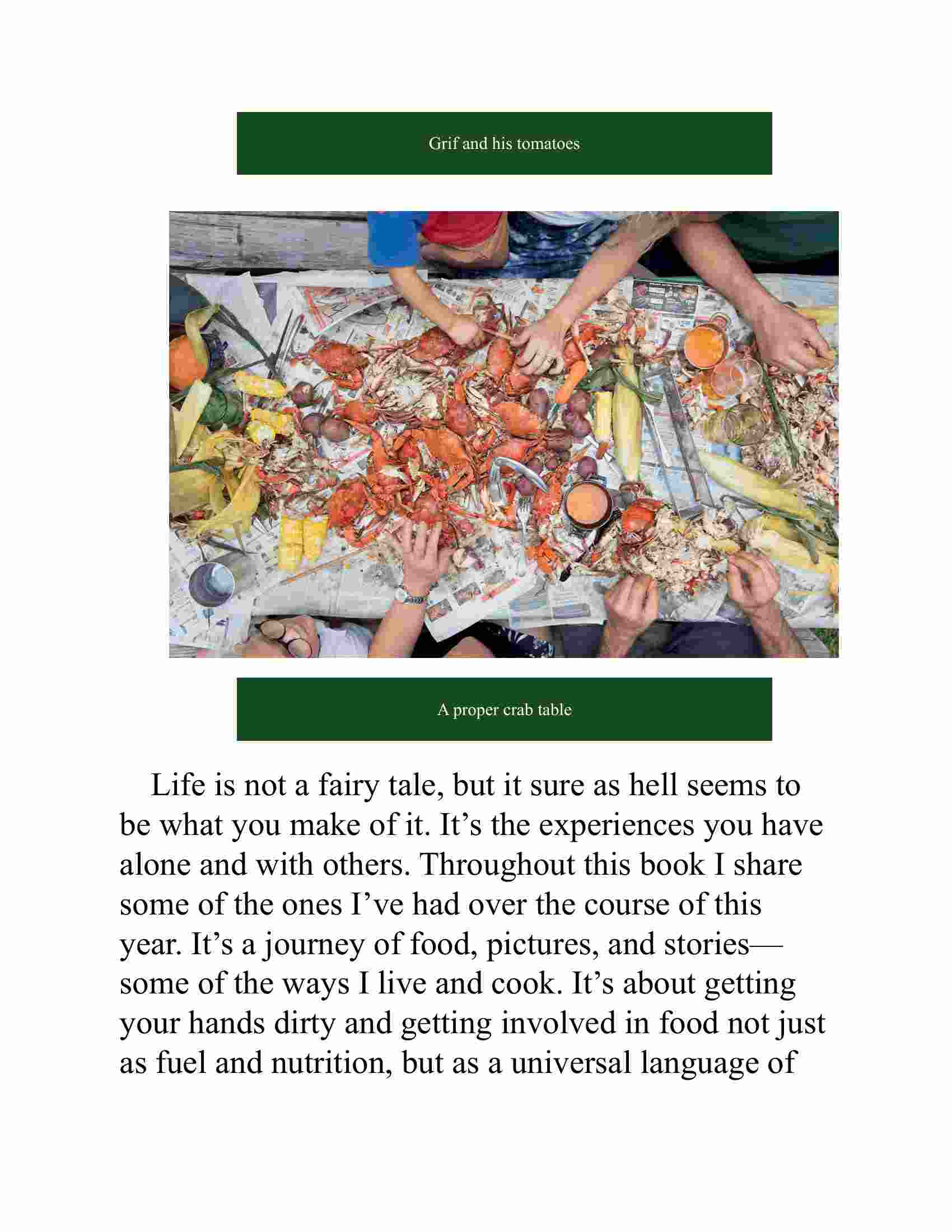 Grif and his tomatoes

A proper crab table

Life is not a fairy tale, but it sure as hell seems to be what you make of it. It’s the experiences you have alone and with others. Throughout this book I share some of the ones I’ve had over the course of this year. It’s a journey of food, pictures, and stories—some of the ways I live and cook. It’s about getting your hands dirty and getting involved in food not just as fuel and nutrition, but as a universal language of